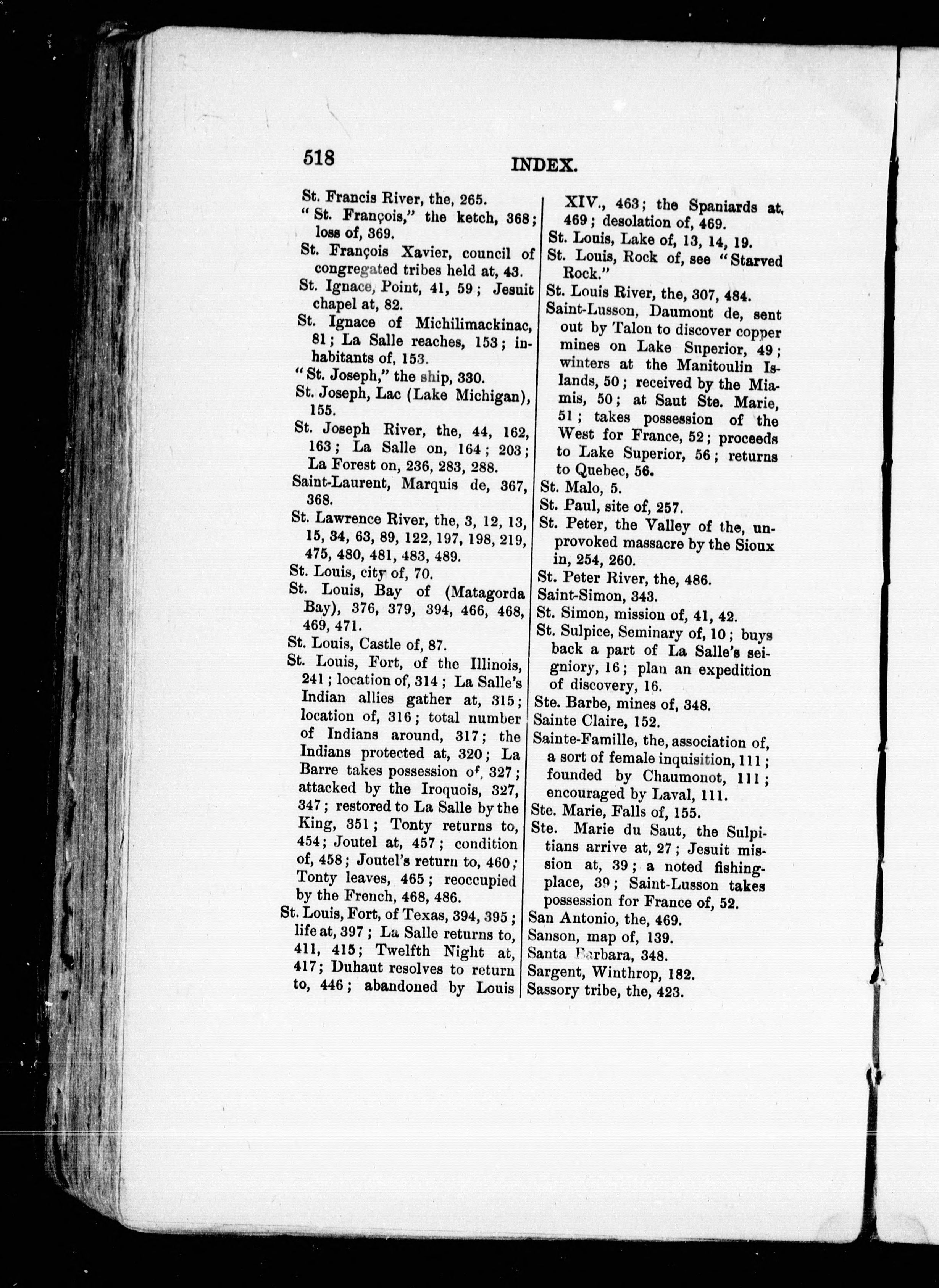 518 INDEX.

St. Francis River, the, 265.

"St. François," the ketch, 368; loss of, 369.

St. François Xavier, council of congregated tribes held at, 43.

St. Ignace, Point, 41, 59; Jesuit chapel at, 82.

St. Ignace of Michilimackinac, 81; La Salle reaches, 153; inhabitants of, 153.

"St. Joseph," the ship, 330.

St. Joseph, Lac (Lake Michigan), 155.

St. Joseph River, the, 44, 162, 163; La Salle on, 164; 203; La Forest on, 236, 283, 288.

Saint-Laurent, Marquis de, 367, 368.

St. Lawrence River, the, 3, 12, 13, 15, 34, 63, 89, 122, 197, 198, 219, 475, 480, 481, 483, 489.

St. Louis, city of, 70.

St. Louis, Bay of (Matagorda Bay), 376, 379, 394, 466, 468, 469, 471.

St. Louis, Castle of, 87.

St. Louis, Fort, of the Illinois, 241; location of, 314; La Salle's Indian allies gather at, 315; location of, 316; total number of Indians around, 317; the Indians protected at, 320; La Barre takes possession of, 327; attacked by the Iroquois, 327, 347; restored to La Salle by the King, 351; Tonty returns to, 454; Joutel at, 457; condition of, 458; Joutel's return to, 460; Tonty leaves, 465; reoccupied by the French, 468, 486.

St. Louis, Fort, of Texas, 394, 395; life at, 397; La Salle returns to, 411, 415; Twelfth Night at, 417; Duhaut resolves to return to, 446; abandoned by Louis XIV., 463; the Spaniards at, 469; desolation of, 469.

St. Louis, Lake of, 13, 14, 19.

St. Louis, Rock of, see "Starved Rock."

St. Louis River, the, 307, 484.

Saint-Lusson, Daumont de, sent out by Talon to discover copper mines on Lake Superior, 49; winters at the Manitoulin Islands, 50; received by the Miamis, 50; at Saut Ste. Marie, 51; takes possession of the West for France, 52; proceeds to Lake Superior, 56; returns to Quebec, 56.

St. Malo, 5.

St. Paul, site of, 257.

St. Peter, the Valley of the, unprovoked massacre by the Sioux in, 254, 260.

St. Peter River, the, 486.

Saint-Simon, 343.

St. Simon, mission of, 41, 42.

St. Sulpice, Seminary of, 10; buys back a part of La Salle's seigniory, 16; plan an expedition of discovery, 16.

Ste. Barbe, mines of, 348.

Sainte Claire, 152.

Sainte-Famille, the, association of, a sort of female inquisition, 111; founded by Chaumonot, 111; encouraged by Laval, 111.

Ste. Marie, Falls of, 155.

Ste. Marie du Saut, the Sulpitians arrive at, 27; Jesuit mission at, 39; a noted fishing-place, 39; Saint-Lusson takes possession for France of, 52.

San Antonio, the, 469.

Sanson, map of, 139.

Santa Barbara, 348.

Sargent, Winthrop, 182.

Sassory tribe, the, 423.